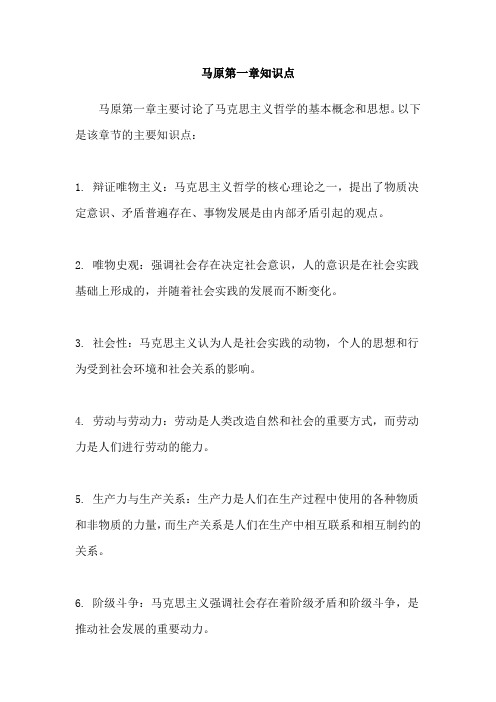 马原第一章知识点

马原第一章主要讨论了马克思主义哲学的基本概念和思想。以下是该章节的主要知识点：

1. 辩证唯物主义：马克思主义哲学的核心理论之一，提出了物质决定意识、矛盾普遍存在、事物发展是由内部矛盾引起的观点。

2. 唯物史观：强调社会存在决定社会意识，人的意识是在社会实践基础上形成的，并随着社会实践的发展而不断变化。

3. 社会性：马克思主义认为人是社会实践的动物，个人的思想和行为受到社会环境和社会关系的影响。

4. 劳动与劳动力：劳动是人类改造自然和社会的重要方式，而劳动力是人们进行劳动的能力。

5. 生产力与生产关系：生产力是人们在生产过程中使用的各种物质和非物质的力量，而生产关系是人们在生产中相互联系和相互制约的关系。

6. 阶级斗争：马克思主义强调社会存在着阶级矛盾和阶级斗争，是推动社会发展的重要动力。